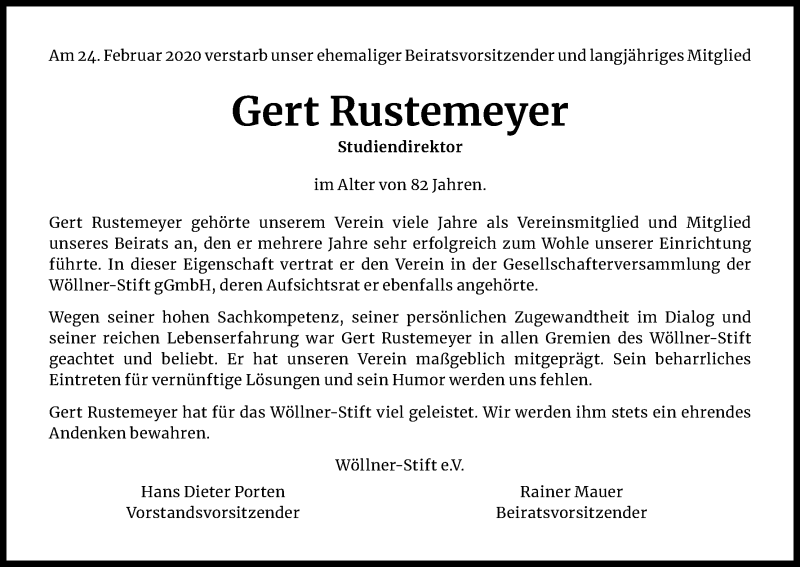 Am 24. Februar 2020 verstarb unser ehemaliger Beiratsvorsitzender und langjähriges Mitglied

Gert Rustemeyer

Studiendirektor

im Alter von 82 Jahren.

Gert Rustemeyer gehörte unserem Verein viele Jahre als Vereinsmitglied und Mitglied unseres Beirats an, den er mehrere Jahre sehr erfolgreich zum Wohle unserer Einrichtung führte. In dieser Eigenschaft vertrat er den Verein in der Gesellschafterversammlung der Wöllner-Stift gGmbH, deren Aufsichtsrat er ebenfalls angehörte.

Wegen seiner hohen Sachkompetenz, seiner persönlichen Zugewandtheit im Dialog und seiner reichen Lebenserfahrung war Gert Rustemeyer in allen Gremien des Wöllner-Stift geachtet und beliebt. Er hat unseren Verein maßgeblich mitgeprägt. Sein beharrliches Eintreten für vernünftige Lösungen und sein Humor werden uns fehlen.

Gert Rustemeyer hat für das Wöllner-Stift viel geleistet. Wir werden ihm stets ein ehrendes Andenken bewahren.

Wöllner-Stift e.V.

Hans Dieter Porten
Vorstandsvorsitzender

Rainer Mauer
Beiratsvorsitzender